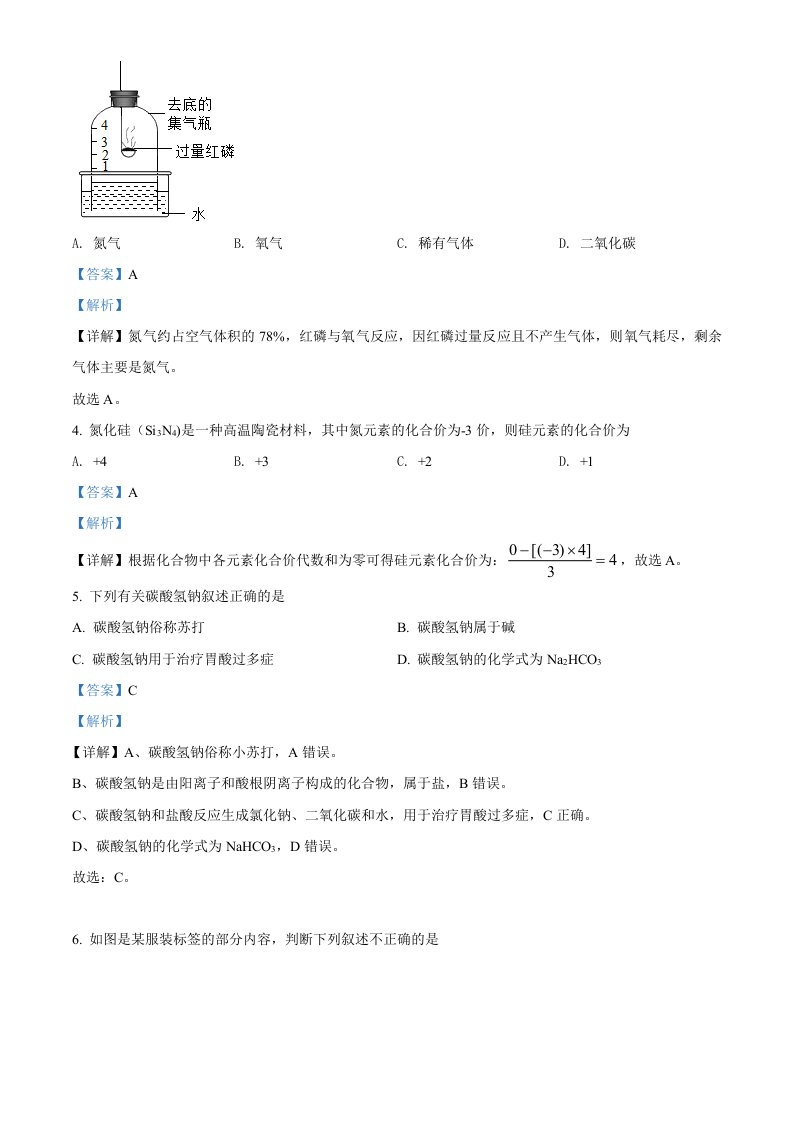 去底的
集气瓶
4
3
2
1
过量红磷
水

A. 氮气　　B. 氧气　　C. 稀有气体　　D. 二氧化碳

【答案】A

【解析】

【详解】氮气约占空气体积的 78%，红磷与氧气反应，因红磷过量反应且不产生气体，则氧气耗尽，剩余气体主要是氮气。

故选 A。

4. 氮化硅（$Si_3N_4$）是一种高温陶瓷材料，其中氮元素的化合价为-3 价，则硅元素的化合价为

A. +4　　B. +3　　C. +2　　D. +1

【答案】A

【解析】

【详解】根据化合物中各元素化合价代数和为零可得硅元素化合价为：$\frac{0-[(-3)\times 4]}{3}=4$，故选 A。

5. 下列有关碳酸氢钠叙述正确的是

A. 碳酸氢钠俗称苏打

B. 碳酸氢钠属于碱

C. 碳酸氢钠用于治疗胃酸过多症

D. 碳酸氢钠的化学式为 $Na_2HCO_3$

【答案】C

【解析】

【详解】A、碳酸氢钠俗称小苏打，A 错误。

B、碳酸氢钠是由阳离子和酸根阴离子构成的化合物，属于盐，B 错误。

C、碳酸氢钠和盐酸反应生成氯化钠、二氧化碳和水，用于治疗胃酸过多症，C 正确。

D、碳酸氢钠的化学式为 $NaHCO_3$，D 错误。

故选：C。

6. 如图是某服装标签的部分内容，判断下列叙述不正确的是